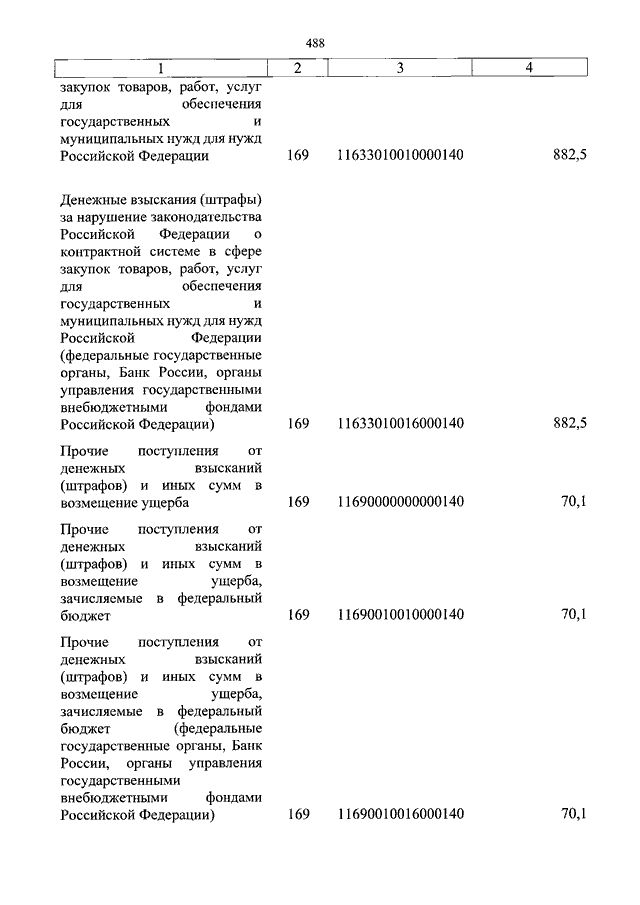 488

| 1 | 2 | 3 | 4 |
|---|---|---|---|
| закупок товаров, работ, услуг для обеспечения государственных и муниципальных нужд для нужд Российской Федерации | 169 | 11633010010000140 | 882,5 |
| Денежные взыскания (штрафы) за нарушение законодательства Российской Федерации о контрактной системе в сфере закупок товаров, работ, услуг для обеспечения государственных и муниципальных нужд для нужд Российской Федерации (федеральные государственные органы, Банк России, органы управления государственными внебюджетными фондами Российской Федерации) | 169 | 11633010016000140 | 882,5 |
| Прочие поступления от денежных взысканий (штрафов) и иных сумм в возмещение ущерба | 169 | 11690000000000140 | 70,1 |
| Прочие поступления от денежных взысканий (штрафов) и иных сумм в возмещение ущерба, зачисляемые в федеральный бюджет | 169 | 11690010010000140 | 70,1 |
| Прочие поступления от денежных взысканий (штрафов) и иных сумм в возмещение ущерба, зачисляемые в федеральный бюджет (федеральные государственные органы, Банк России, органы управления государственными внебюджетными фондами Российской Федерации) | 169 | 11690010016000140 | 70,1 |